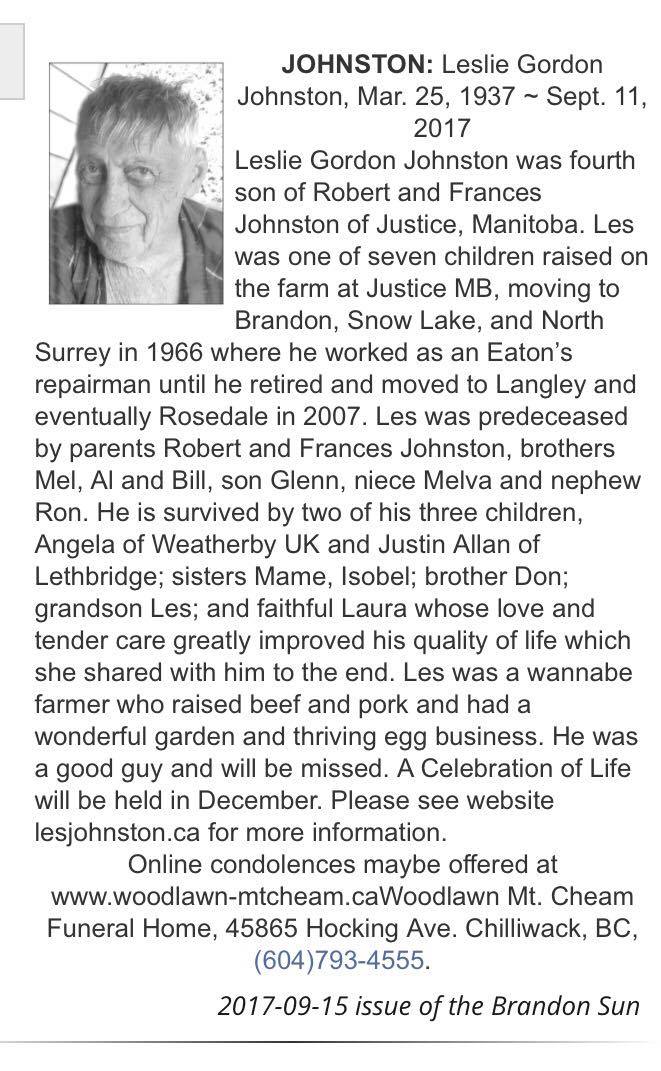 **JOHNSTON:** Leslie Gordon Johnston, Mar. 25, 1937 ~ Sept. 11, 2017

Leslie Gordon Johnston was fourth son of Robert and Frances Johnston of Justice, Manitoba. Les was one of seven children raised on the farm at Justice MB, moving to Brandon, Snow Lake, and North Surrey in 1966 where he worked as an Eaton's repairman until he retired and moved to Langley and eventually Rosedale in 2007. Les was predeceased by parents Robert and Frances Johnston, brothers Mel, Al and Bill, son Glenn, niece Melva and nephew Ron. He is survived by two of his three children, Angela of Weatherby UK and Justin Allan of Lethbridge; sisters Mame, Isobel; brother Don; grandson Les; and faithful Laura whose love and tender care greatly improved his quality of life which she shared with him to the end. Les was a wannabe farmer who raised beef and pork and had a wonderful garden and thriving egg business. He was a good guy and will be missed. A Celebration of Life will be held in December. Please see website lesjohnston.ca for more information.

Online condolences maybe offered at www.woodlawn-mtcheam.caWoodlawn Mt. Cheam Funeral Home, 45865 Hocking Ave. Chilliwack, BC, (604)793-4555.

2017-09-15 issue of the Brandon Sun